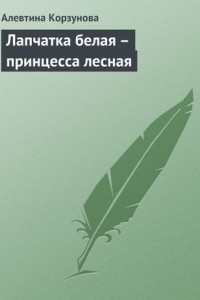 Алевтина Корзунова

Лапчатка белая – принцесса лесная